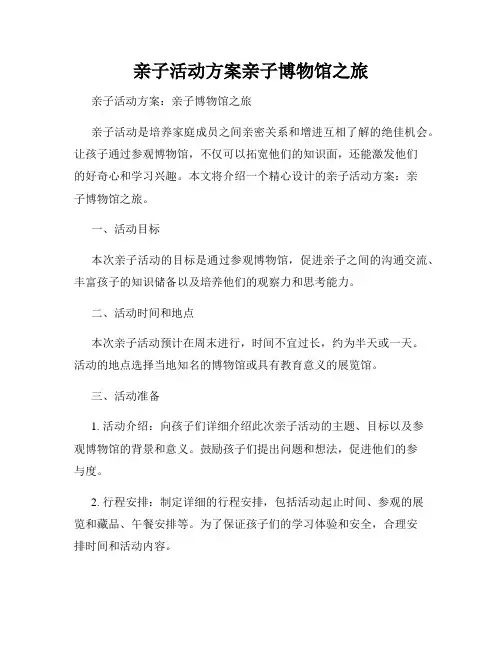 亲子活动方案亲子博物馆之旅

亲子活动方案：亲子博物馆之旅

亲子活动是培养家庭成员之间亲密关系和增进互相了解的绝佳机会。让孩子通过参观博物馆，不仅可以拓宽他们的知识面，还能激发他们的好奇心和学习兴趣。本文将介绍一个精心设计的亲子活动方案：亲子博物馆之旅。

一、活动目标

本次亲子活动的目标是通过参观博物馆，促进亲子之间的沟通交流、丰富孩子的知识储备以及培养他们的观察力和思考能力。

二、活动时间和地点

本次亲子活动预计在周末进行，时间不宜过长，约为半天或一天。活动的地点选择当地知名的博物馆或具有教育意义的展览馆。

三、活动准备

1. 活动介绍：向孩子们详细介绍此次亲子活动的主题、目标以及参观博物馆的背景和意义。鼓励孩子们提出问题和想法，促进他们的参与度。

2. 行程安排：制定详细的行程安排，包括活动起止时间、参观的展览和藏品、午餐安排等。为了保证孩子们的学习体验和安全，合理安排时间和活动内容。